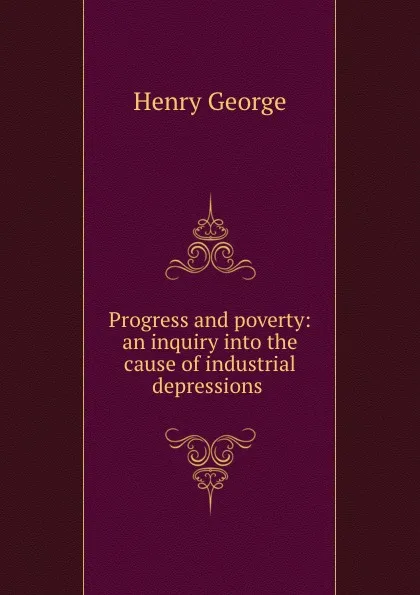 Henry George

Progress and poverty: an inquiry into the cause of industrial depressions